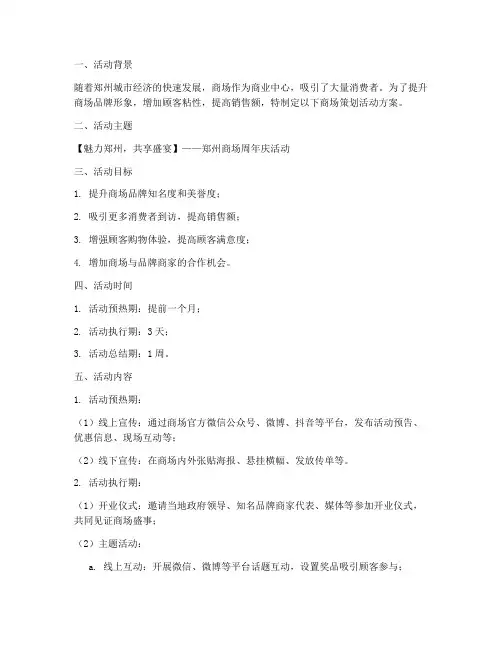 一、活动背景

随着郑州城市经济的快速发展，商场作为商业中心，吸引了大量消费者。为了提升商场品牌形象，增加顾客粘性，提高销售额，特制定以下商场策划活动方案。

二、活动主题

【魅力郑州，共享盛宴】——郑州商场周年庆活动

三、活动目标

1. 提升商场品牌知名度和美誉度；

2. 吸引更多消费者到访，提高销售额；

3. 增强顾客购物体验，提高顾客满意度；

4. 增加商场与品牌商家的合作机会。

四、活动时间

1. 活动预热期：提前一个月；

2. 活动执行期：3天；

3. 活动总结期：1周。

五、活动内容

1. 活动预热期：

（1）线上宣传：通过商场官方微信公众号、微博、抖音等平台，发布活动预告、优惠信息、现场互动等；

（2）线下宣传：在商场内外张贴海报、悬挂横幅、发放传单等。

2. 活动执行期：

（1）开业仪式：邀请当地政府领导、知名品牌商家代表、媒体等参加开业仪式，共同见证商场盛事；

（2）主题活动：

a. 线上互动：开展微信、微博等平台话题互动，设置奖品吸引顾客参与；